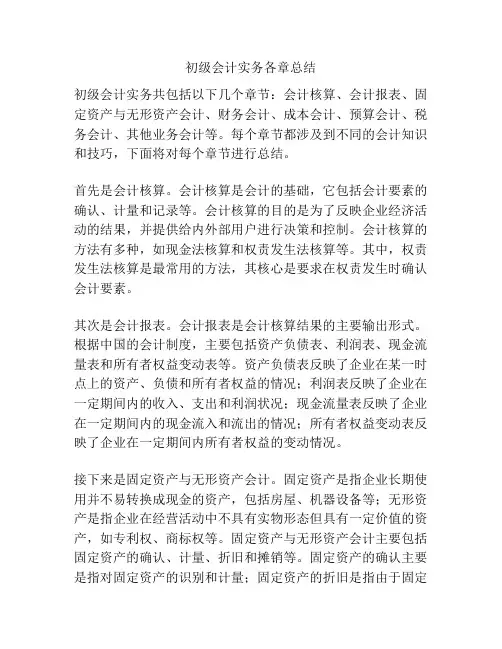 初级会计实务各章总结

初级会计实务共包括以下几个章节：会计核算、会计报表、固定资产与无形资产会计、财务会计、成本会计、预算会计、税务会计、其他业务会计等。每个章节都涉及到不同的会计知识和技巧，下面将对每个章节进行总结。

首先是会计核算。会计核算是会计的基础，它包括会计要素的确认、计量和记录等。会计核算的目的是为了反映企业经济活动的结果，并提供给内外部用户进行决策和控制。会计核算的方法有多种，如现金法核算和权责发生法核算等。其中，权责发生法核算是最常用的方法，其核心是要求在权责发生时确认会计要素。

其次是会计报表。会计报表是会计核算结果的主要输出形式。根据中国的会计制度，主要包括资产负债表、利润表、现金流量表和所有者权益变动表等。资产负债表反映了企业在某一时点上的资产、负债和所有者权益的情况；利润表反映了企业在一定期间内的收入、支出和利润状况；现金流量表反映了企业在一定期间内的现金流入和流出的情况；所有者权益变动表反映了企业在一定期间内所有者权益的变动情况。

接下来是固定资产与无形资产会计。固定资产是指企业长期使用并不易转换成现金的资产，包括房屋、机器设备等；无形资产是指企业在经营活动中不具有实物形态但具有一定价值的资产，如专利权、商标权等。固定资产与无形资产会计主要包括固定资产的确认、计量、折旧和摊销等。固定资产的确认主要是指对固定资产的识别和计量；固定资产的折旧是指由于固定